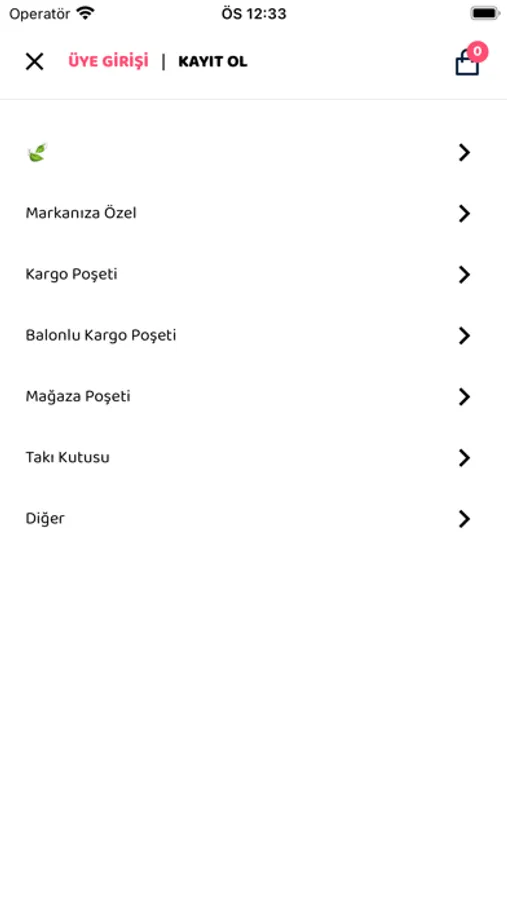 Operatör ÖS 12:33

ÜYE GİRİŞİ | KAYIT OL

0

Markanıza Özel

Kargo Poşeti

Balonlu Kargo Poşeti

Mağaza Poşeti

Takı Kutusu

Diğer